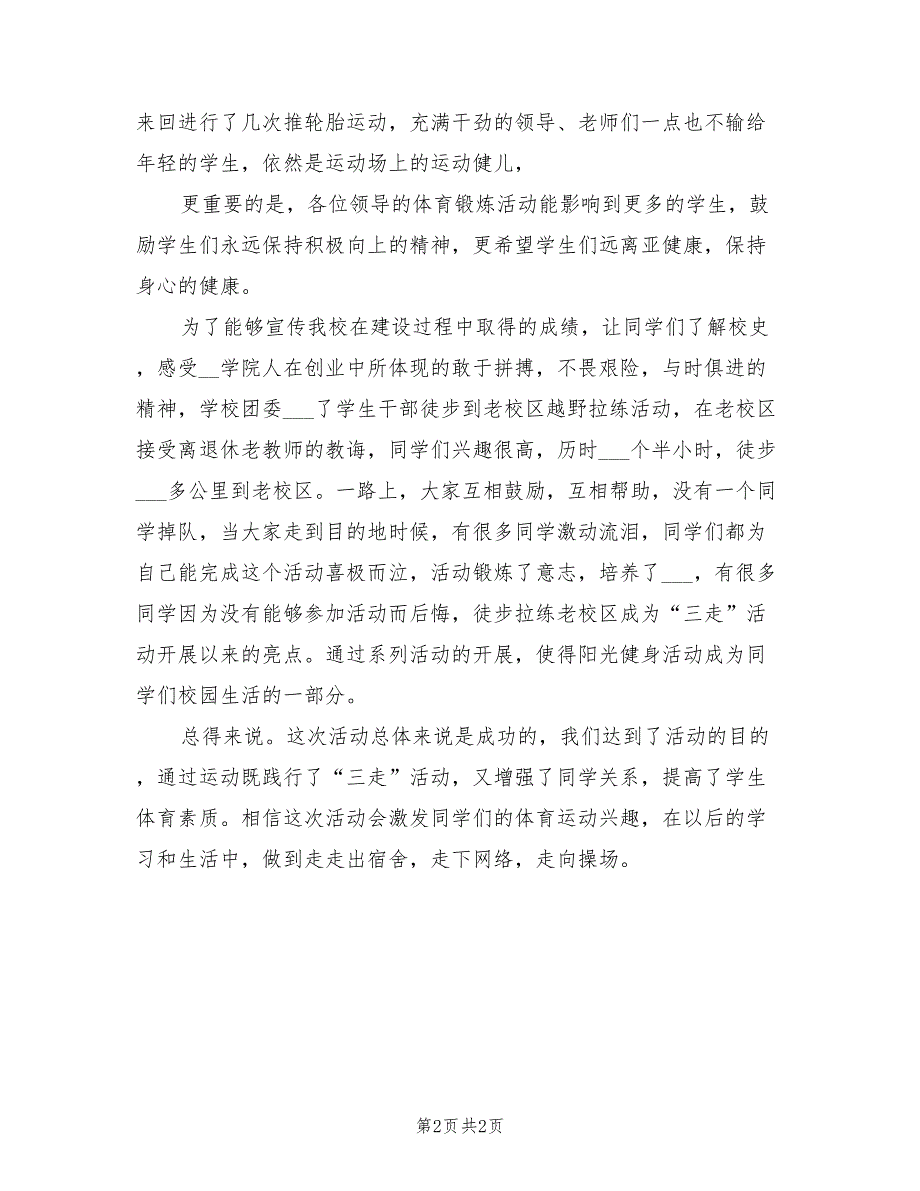 来回进行了几次推轮胎运动，充满干劲的领导、老师们一点也不输给年轻的学生，依然是运动场上的运动健儿，

更重要的是，各位领导的体育锻炼活动能影响到更多的学生，鼓励学生们永远保持积极向上的精神，更希望学生们远离亚健康，保持身心的健康。

为了能够宣传我校在建设过程中取得的成绩，让同学们了解校史，感受__学院人在创业中所体现的敢于拼搏，不畏艰险，与时俱进的精神，学校团委___了学生干部徒步到老校区越野拉练活动，在老校区接受离退休老教师的教诲，同学们兴趣很高，历时___个半小时，徒步___多公里到老校区。一路上，大家互相鼓励，互相帮助，没有一个同学掉队，当大家走到目的地时候，有很多同学激动流泪，同学们都为自己能完成这个活动喜极而泣，活动锻炼了意志，培养了___，有很多同学因为没有能够参加活动而后悔，徒步拉练老校区成为“三走”活动开展以来的亮点。通过系列活动的开展，使得阳光健身活动成为同学们校园生活的一部分。

总得来说。这次活动总体来说是成功的，我们达到了活动的目的，通过运动既践行了“三走”活动，又增强了同学关系，提高了学生体育素质。相信这次活动会激发同学们的体育运动兴趣，在以后的学习和生活中，做到走走出宿舍，走下网络，走向操场。

第2页 共2页